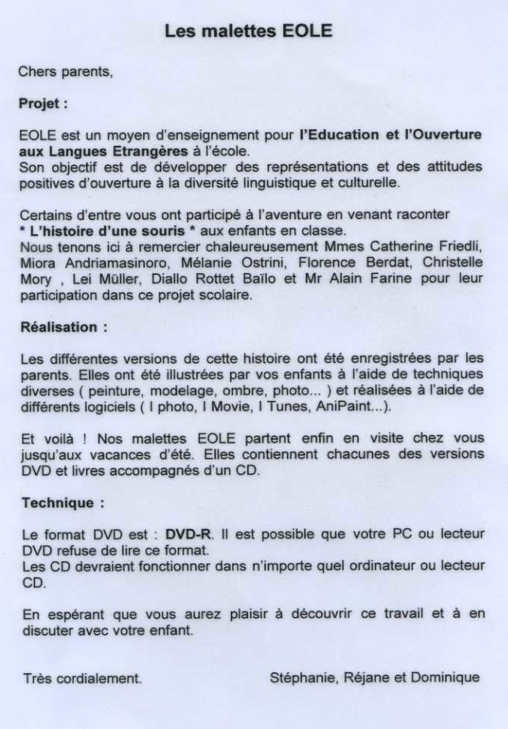 Les malettes EOLE

Chers parents,

Projet :

EOLE est un moyen d'enseignement pour l'Education et l'Ouverture aux Langues Etrangères à l'école.
Son objectif est de développer des représentations et des attitudes positives d'ouverture à la diversité linguistique et culturelle.

Certains d'entre vous ont participé à l'aventure en venant raconter
* L'histoire d'une souris * aux enfants en classe.
Nous tenons ici à remercier chaleureusement Mmes Catherine Friedli, Miora Andriamasinoro, Mélanie Ostrini, Florence Berdat, Christelle Mory , Lei Müller, Diallo Rottet Baïlo et Mr Alain Farine pour leur participation dans ce projet scolaire.

Réalisation :

Les différentes versions de cette histoire ont été enregistrées par les parents. Elles ont été illustrées par vos enfants à l'aide de techniques diverses ( peinture, modelage, ombre, photo... ) et réalisées à l'aide de différents logiciels ( I photo, I Movie, I Tunes, AniPaint...).

Et voilà ! Nos malettes EOLE partent enfin en visite chez vous jusqu'aux vacances d'été. Elles contiennent chacunes des versions DVD et livres accompagnés d'un CD.

Technique :

Le format DVD est : DVD-R. Il est possible que votre PC ou lecteur DVD refuse de lire ce format.
Les CD devraient fonctionner dans n'importe quel ordinateur ou lecteur CD.

En espérant que vous aurez plaisir à découvrir ce travail et à en discuter avec votre enfant.

Très cordialement.

Stéphanie, Réjane et Dominique